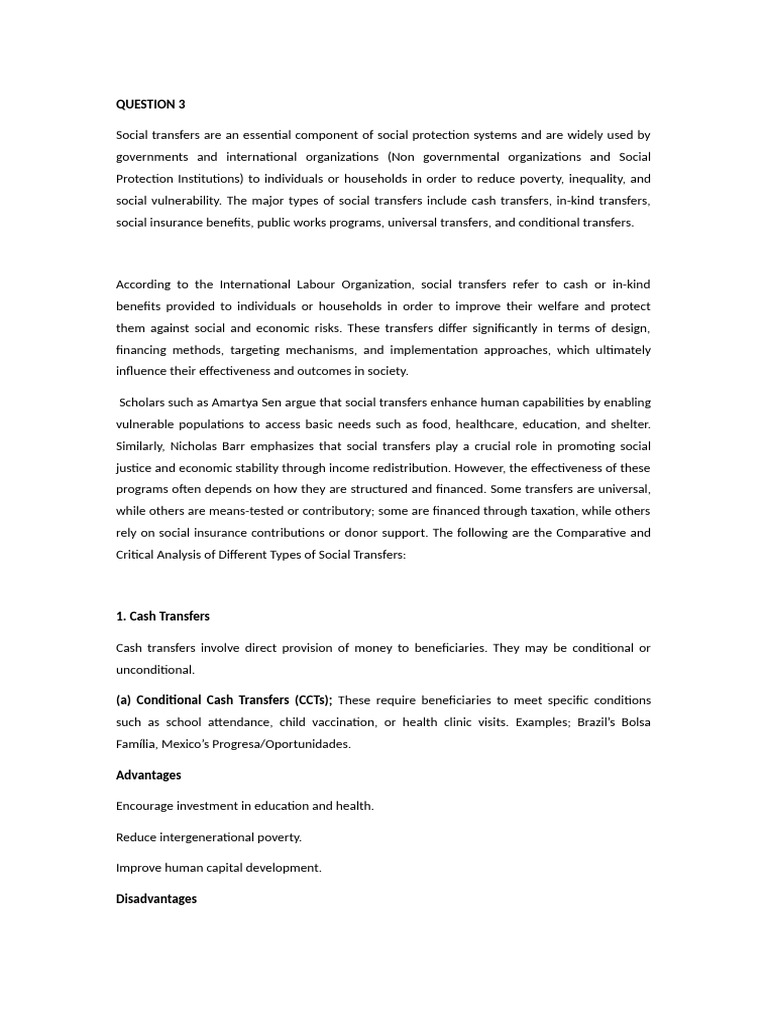 QUESTION 3

Social transfers are an essential component of social protection systems and are widely used by governments and international organizations (Non governmental organizations and Social Protection Institutions) to individuals or households in order to reduce poverty, inequality, and social vulnerability. The major types of social transfers include cash transfers, in-kind transfers, social insurance benefits, public works programs, universal transfers, and conditional transfers.

According to the International Labour Organization, social transfers refer to cash or in-kind benefits provided to individuals or households in order to improve their welfare and protect them against social and economic risks. These transfers differ significantly in terms of design, financing methods, targeting mechanisms, and implementation approaches, which ultimately influence their effectiveness and outcomes in society.

Scholars such as Amartya Sen argue that social transfers enhance human capabilities by enabling vulnerable populations to access basic needs such as food, healthcare, education, and shelter. Similarly, Nicholas Barr emphasizes that social transfers play a crucial role in promoting social justice and economic stability through income redistribution. However, the effectiveness of these programs often depends on how they are structured and financed. Some transfers are universal, while others are means-tested or contributory; some are financed through taxation, while others rely on social insurance contributions or donor support. The following are the Comparative and Critical Analysis of Different Types of Social Transfers:

1. Cash Transfers

Cash transfers involve direct provision of money to beneficiaries. They may be conditional or unconditional.

(a) Conditional Cash Transfers (CCTs); These require beneficiaries to meet specific conditions such as school attendance, child vaccination, or health clinic visits. Examples; Brazil's Bolsa Família, Mexico's Progresa/Oportunidades.

Advantages

Encourage investment in education and health.

Reduce intergenerational poverty.

Improve human capital development.

Disadvantages